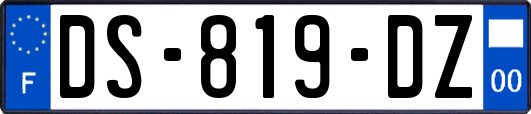 F
DS-819-DZ
00